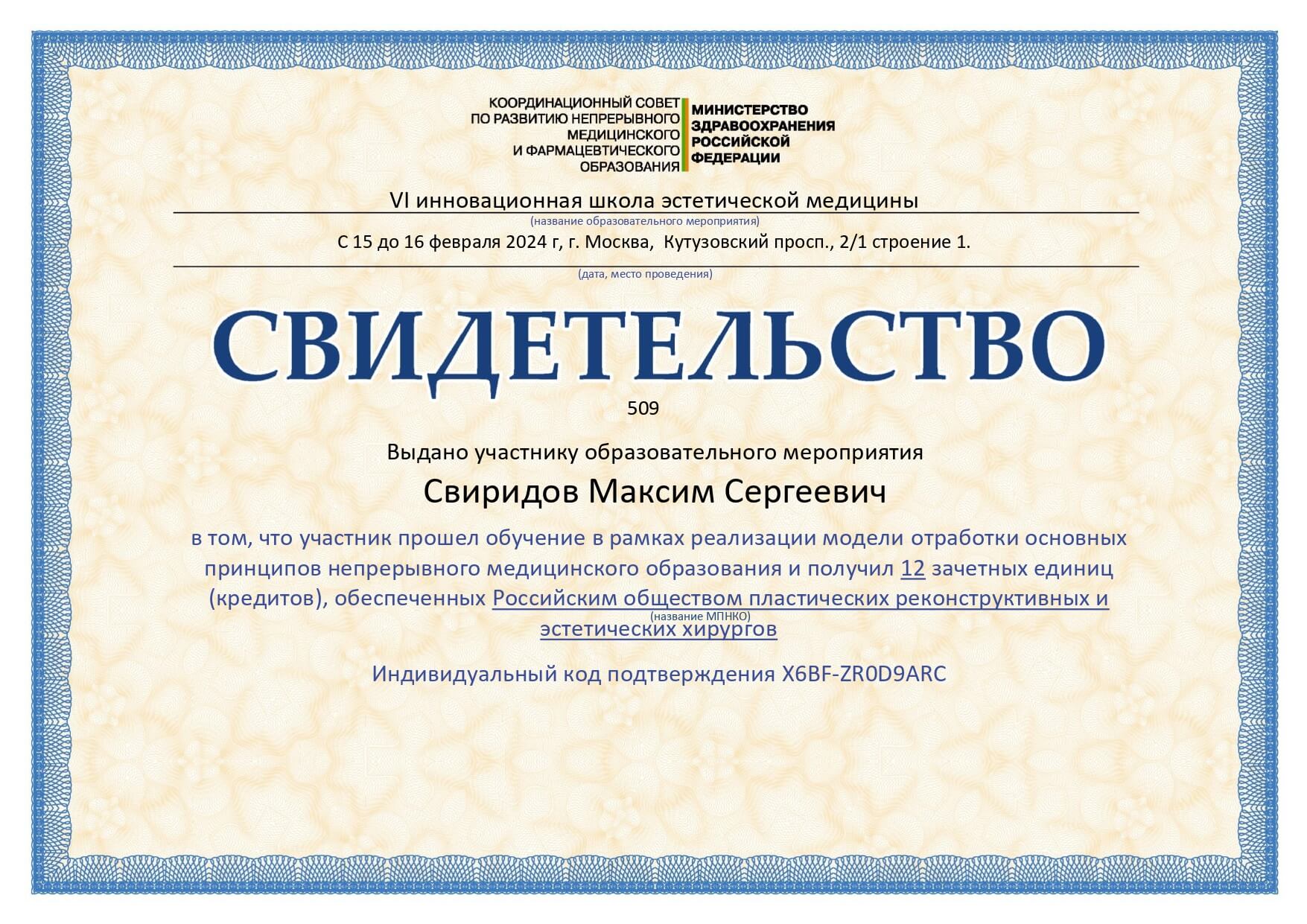 КООРДИНАЦИОННЫЙ СОВЕТ
ПО РАЗВИТИЮ НЕПРЕРЫВНОГО
МЕДИЦИНСКОГО
И ФАРМАЦЕВТИЧЕСКОГО
ОБРАЗОВАНИЯ

МИНИСТЕРСТВО
ЗДРАВООХРАНЕНИЯ
РОССИЙСКОЙ
ФЕДЕРАЦИИ

VI инновационная школа эстетической медицины
(название образовательного мероприятия)

С 15 до 16 февраля 2024 г, г. Москва, Кутузовский просп., 2/1 строение 1.
(дата, место проведения)

СВИДЕТЕЛЬСТВО

509

Выдано участнику образовательного мероприятия

Свиридов Максим Сергеевич

в том, что участник прошел обучение в рамках реализации модели отработки основных принципов непрерывного медицинского образования и получил 12 зачетных единиц (кредитов), обеспеченных Российским обществом пластических реконструктивных и эстетических хирургов
(название МПНКО)

Индивидуальный код подтверждения X6BF-ZR0D9ARC